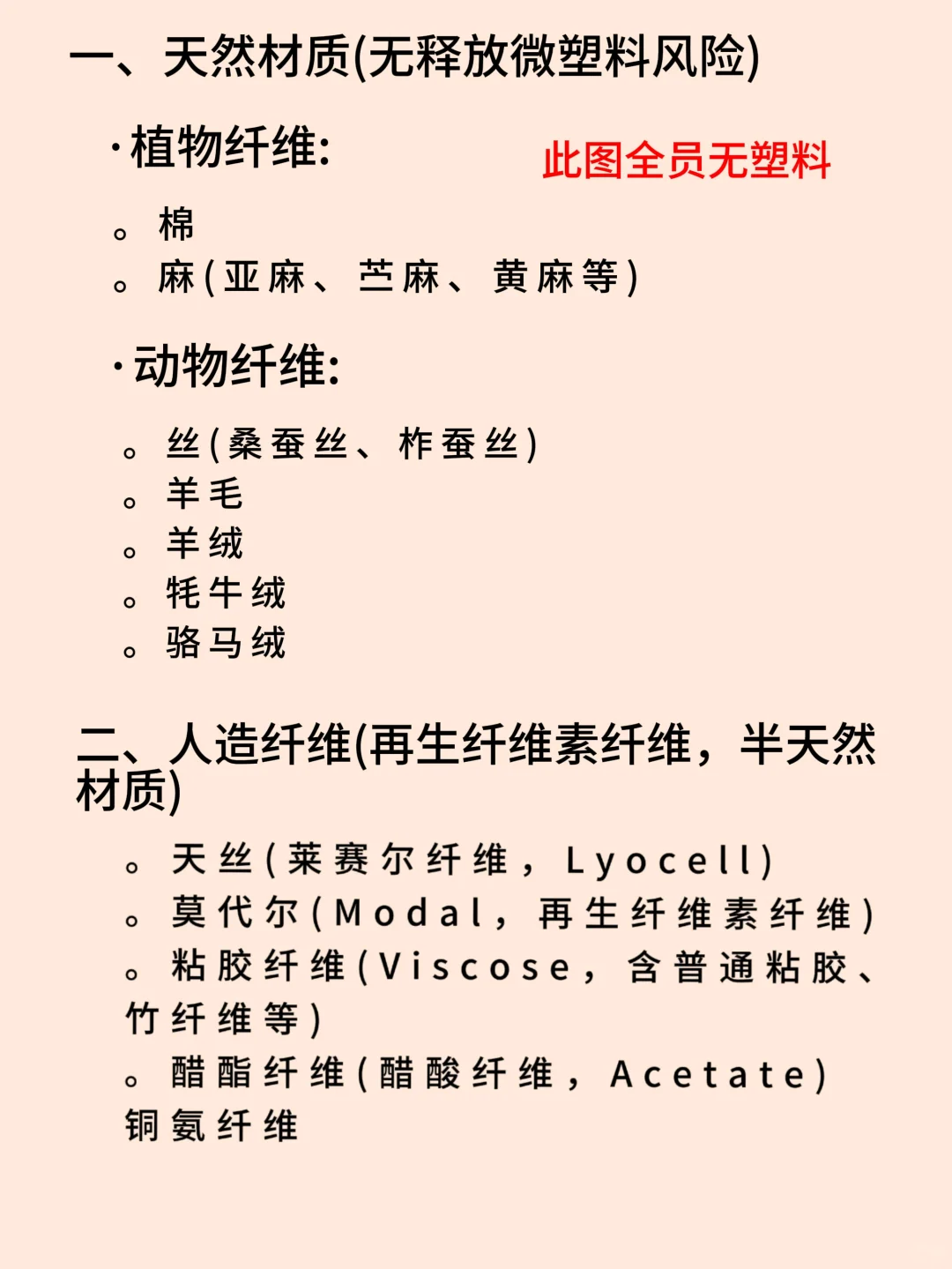 一、天然材质(无释放微塑料风险)

·植物纤维:

此图全员无塑料

。棉
。麻(亚麻、苎麻、黄麻等)

·动物纤维:

。丝(桑蚕丝、柞蚕丝)
。羊毛
。羊绒
。牦牛绒
。骆马绒

二、人造纤维(再生纤维素纤维，半天然材质)

。天丝(莱赛尔纤维，Lyocell)
。莫代尔(Modal，再生纤维素纤维)
。粘胶纤维(Viscose，含普通粘胶、竹纤维等)
。醋酯纤维(醋酸纤维，Acetate)
铜氨纤维